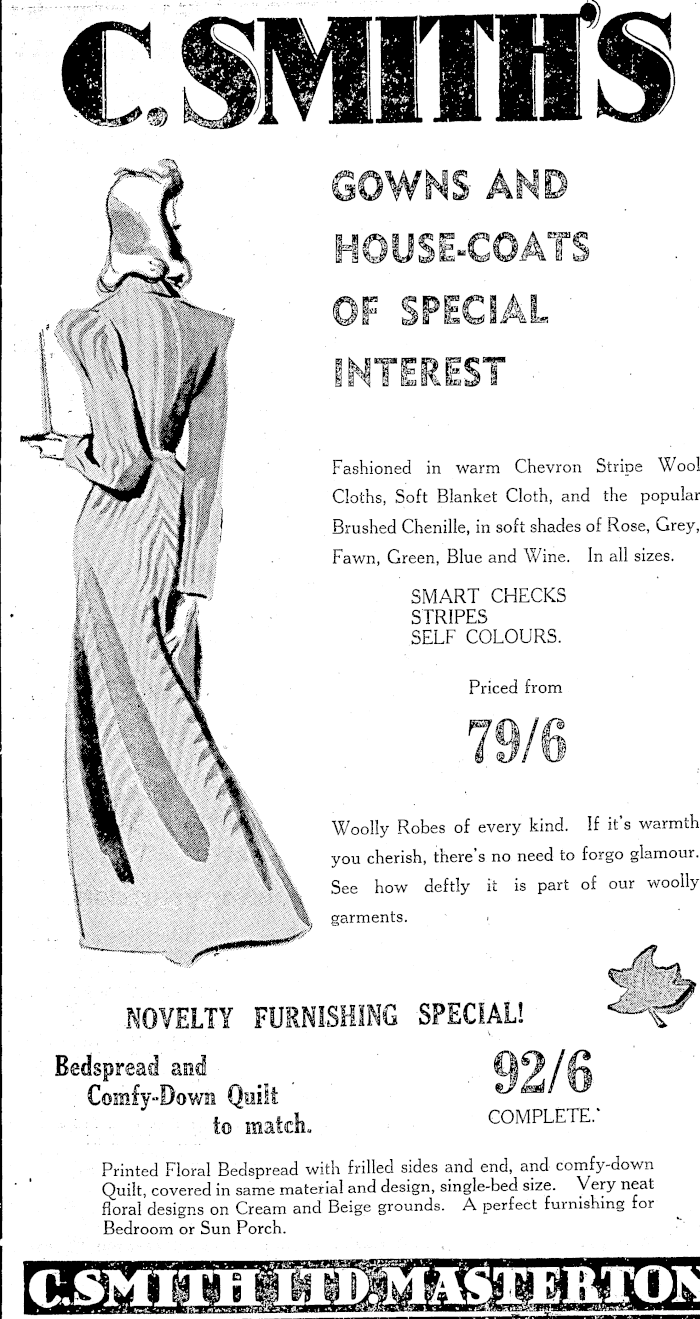 C. SMITH'S

GOWNS AND

HOUSE-COATS

OF SPECIAL

INTEREST

Fashioned in warm Chevron Stripe Wool Cloths, Soft Blanket Cloth, and the popular Brushed Chenille, in soft shades of Rose, Grey, Fawn, Green, Blue and Wine. In all sizes.

SMART CHECKS
STRIPES
SELF COLOURS.

Priced from

79/6

Woolly Robes of every kind. If it's warmth you cherish, there's no need to forgo glamour. See how deftly it is part of our woolly garments.

NOVELTY FURNISHING SPECIAL!

Bedspread and
Comfy-Down Quilt
to match.

92/6
COMPLETE.

Printed Floral Bedspread with frilled sides and end, and comfy-down Quilt, covered in same material and design, single-bed size. Very neat floral designs on Cream and Beige grounds. A perfect furnishing for Bedroom or Sun Porch.

C. SMITH LTD. MASTERTON